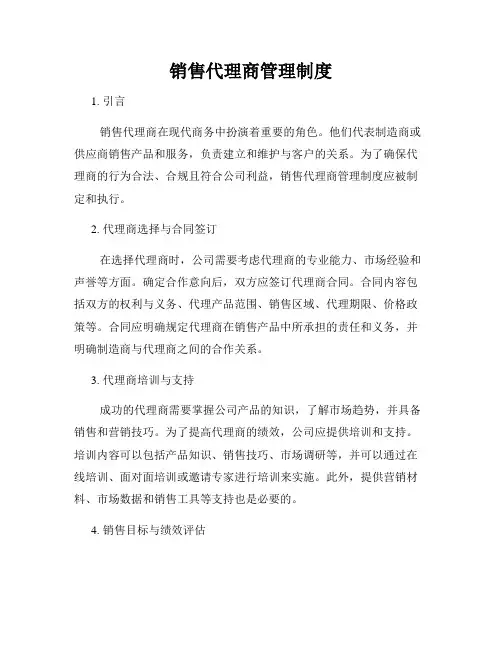 销售代理商管理制度

1. 引言

销售代理商在现代商务中扮演着重要的角色。他们代表制造商或供应商销售产品和服务，负责建立和维护与客户的关系。为了确保代理商的行为合法、合规且符合公司利益，销售代理商管理制度应被制定和执行。

2. 代理商选择与合同签订

在选择代理商时，公司需要考虑代理商的专业能力、市场经验和声誉等方面。确定合作意向后，双方应签订代理商合同。合同内容包括双方的权利与义务、代理产品范围、销售区域、代理期限、价格政策等。合同应明确规定代理商在销售产品中所承担的责任和义务，并明确制造商与代理商之间的合作关系。

3. 代理商培训与支持

成功的代理商需要掌握公司产品的知识，了解市场趋势，并具备销售和营销技巧。为了提高代理商的绩效，公司应提供培训和支持。培训内容可以包括产品知识、销售技巧、市场调研等，并可以通过在线培训、面对面培训或邀请专家进行培训来实施。此外，提供营销材料、市场数据和销售工具等支持也是必要的。

4. 销售目标与绩效评估